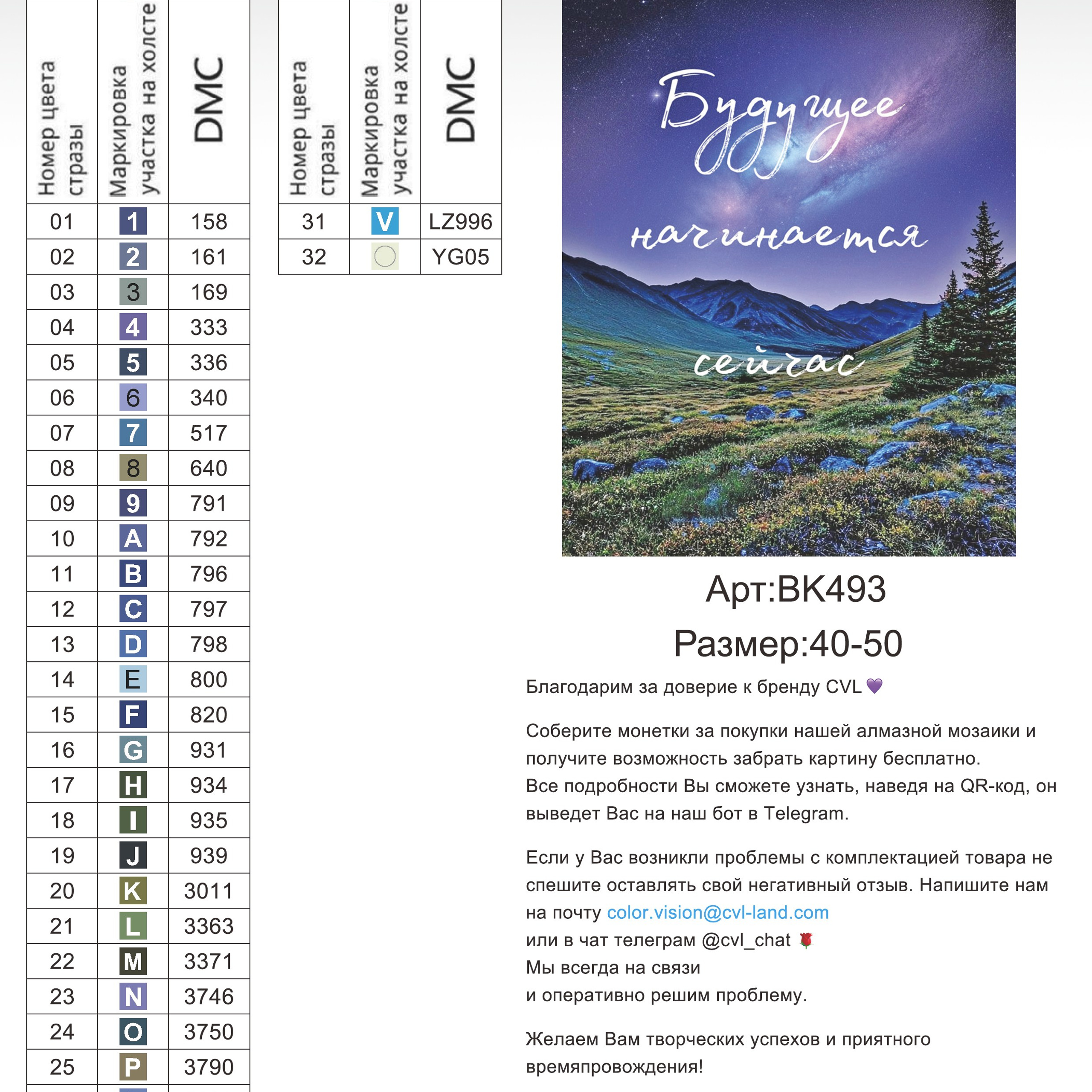 | Номер цвета стразы | Маркировка участка на холсте | DMC |
|---|---|---|
| 01 | 1 | 158 |
| 02 | 2 | 161 |
| 03 | 3 | 169 |
| 04 | 4 | 333 |
| 05 | 5 | 336 |
| 06 | 6 | 340 |
| 07 | 7 | 517 |
| 08 | 8 | 640 |
| 09 | 9 | 791 |
| 10 | A | 792 |
| 11 | B | 796 |
| 12 | C | 797 |
| 13 | D | 798 |
| 14 | E | 800 |
| 15 | F | 820 |
| 16 | G | 931 |
| 17 | H | 934 |
| 18 | I | 935 |
| 19 | J | 939 |
| 20 | K | 3011 |
| 21 | L | 3363 |
| 22 | M | 3371 |
| 23 | N | 3746 |
| 24 | O | 3750 |
| 25 | P | 3790 |

| Номер цвета стразы | Маркировка участка на холсте | DMC |
|---|---|---|
| 31 | V | LZ996 |
| 32 | | YG05 |

Будущее начинается сейчас

Арт:BK493
Размер:40-50

Благодарим за доверие к бренду CVL 💜

Соберите монетки за покупки нашей алмазной мозаики и получите возможность забрать картину бесплатно.
Все подробности Вы сможете узнать, наведя на QR-код, он выведет Вас на наш бот в Telegram.

Если у Вас возникли проблемы с комплектацией товара не спешите оставлять свой негативный отзыв. Напишите нам на почту color.vision@cvl-land.com
или в чат телеграм @cvl_chat 🌹
Мы всегда на связи
и оперативно решим проблему.

Желаем Вам творческих успехов и приятного времяпровождения!